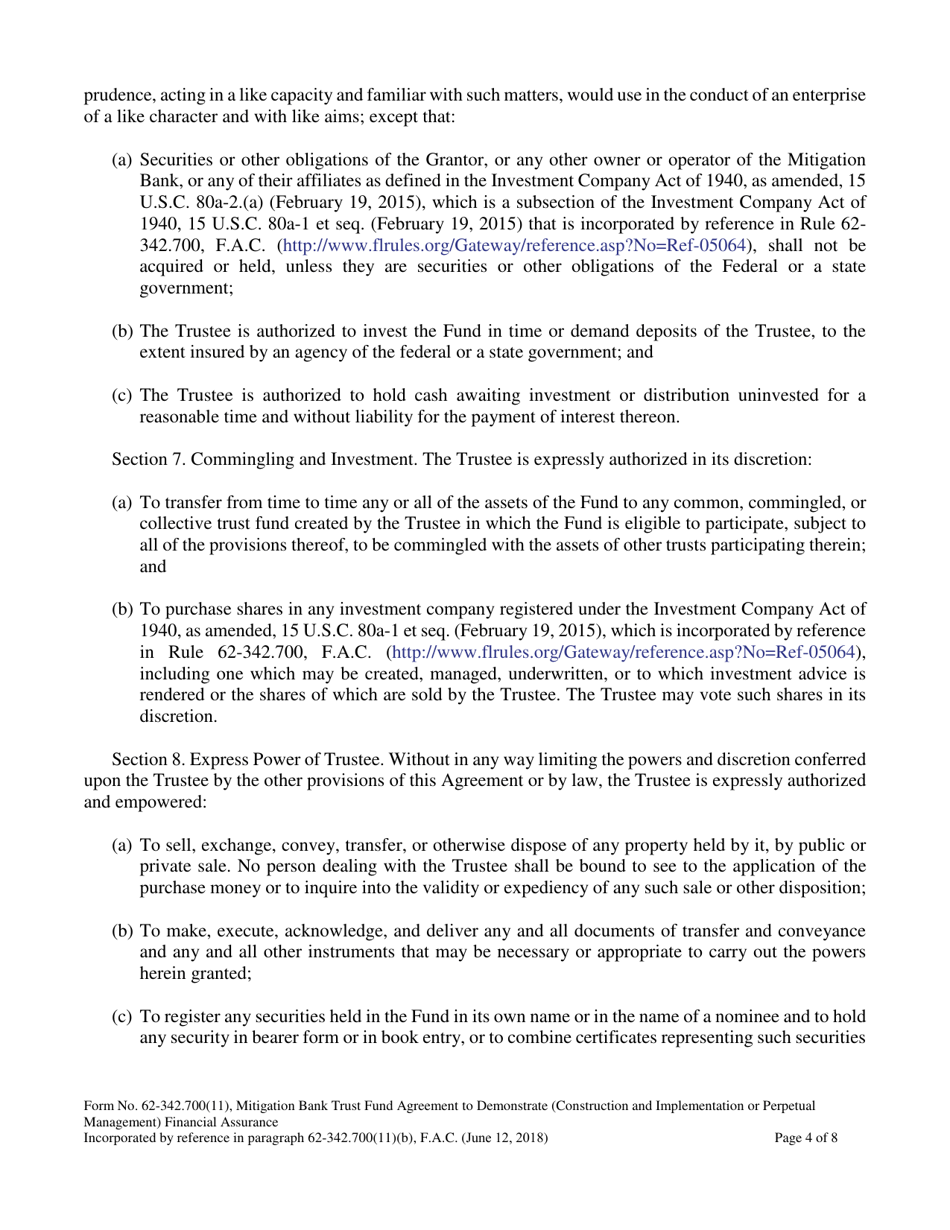 prudence, acting in a like capacity and familiar with such matters, would use in the conduct of an enterprise of a like character and with like aims; except that:

(a) Securities or other obligations of the Grantor, or any other owner or operator of the Mitigation Bank, or any of their affiliates as defined in the Investment Company Act of 1940, as amended, 15 U.S.C. 80a-2.(a) (February 19, 2015), which is a subsection of the Investment Company Act of 1940, 15 U.S.C. 80a-1 et seq. (February 19, 2015) that is incorporated by reference in Rule 62-342.700, F.A.C. (http://www.flrules.org/Gateway/reference.asp?No=Ref-05064), shall not be acquired or held, unless they are securities or other obligations of the Federal or a state government;

(b) The Trustee is authorized to invest the Fund in time or demand deposits of the Trustee, to the extent insured by an agency of the federal or a state government; and

(c) The Trustee is authorized to hold cash awaiting investment or distribution uninvested for a reasonable time and without liability for the payment of interest thereon.

Section 7. Commingling and Investment. The Trustee is expressly authorized in its discretion:

(a) To transfer from time to time any or all of the assets of the Fund to any common, commingled, or collective trust fund created by the Trustee in which the Fund is eligible to participate, subject to all of the provisions thereof, to be commingled with the assets of other trusts participating therein; and

(b) To purchase shares in any investment company registered under the Investment Company Act of 1940, as amended, 15 U.S.C. 80a-1 et seq. (February 19, 2015), which is incorporated by reference in Rule 62-342.700, F.A.C. (http://www.flrules.org/Gateway/reference.asp?No=Ref-05064), including one which may be created, managed, underwritten, or to which investment advice is rendered or the shares of which are sold by the Trustee. The Trustee may vote such shares in its discretion.

Section 8. Express Power of Trustee. Without in any way limiting the powers and discretion conferred upon the Trustee by the other provisions of this Agreement or by law, the Trustee is expressly authorized and empowered:

(a) To sell, exchange, convey, transfer, or otherwise dispose of any property held by it, by public or private sale. No person dealing with the Trustee shall be bound to see to the application of the purchase money or to inquire into the validity or expediency of any such sale or other disposition;

(b) To make, execute, acknowledge, and deliver any and all documents of transfer and conveyance and any and all other instruments that may be necessary or appropriate to carry out the powers herein granted;

(c) To register any securities held in the Fund in its own name or in the name of a nominee and to hold any security in bearer form or in book entry, or to combine certificates representing such securities

Form No. 62-342.700(11), Mitigation Bank Trust Fund Agreement to Demonstrate (Construction and Implementation or Perpetual Management) Financial Assurance
Incorporated by reference in paragraph 62-342.700(11)(b), F.A.C. (June 12, 2018) Page 4 of 8